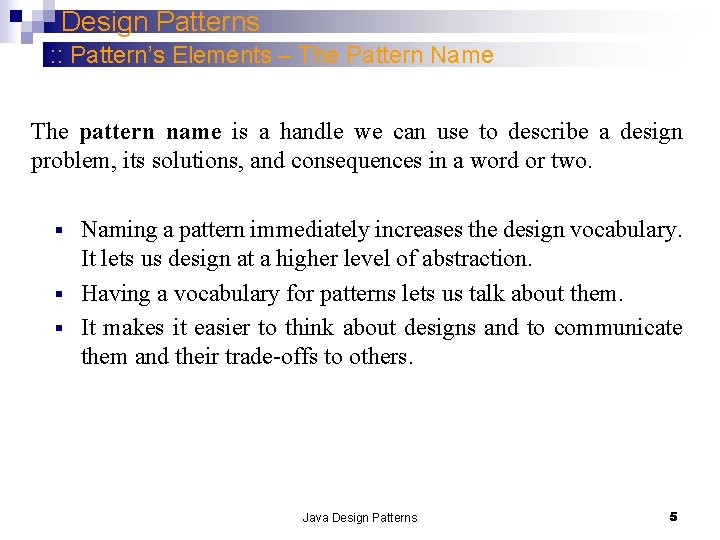 Design Patterns

:: Pattern's Elements – The Pattern Name

The pattern name is a handle we can use to describe a design problem, its solutions, and consequences in a word or two.

• Naming a pattern immediately increases the design vocabulary. It lets us design at a higher level of abstraction.
• Having a vocabulary for patterns lets us talk about them.
• It makes it easier to think about designs and to communicate them and their trade-offs to others.

Java Design Patterns

5